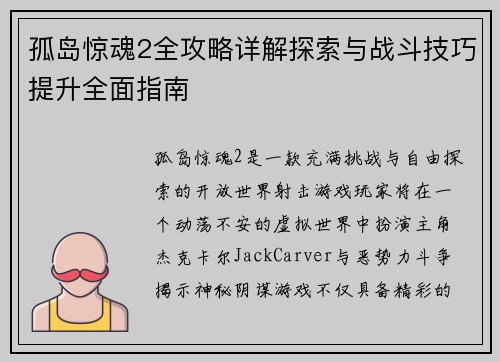 孤岛惊魂2全攻略详解探索与战斗技巧提升全面指南

孤岛惊魂2是一款充满挑战与自由探索的开放世界射击游戏玩家将在一个动荡不安的虚拟世界中扮演主角杰克卡尔JackCarver与恶势力斗争揭示神秘阴谋游戏不仅具备精彩的